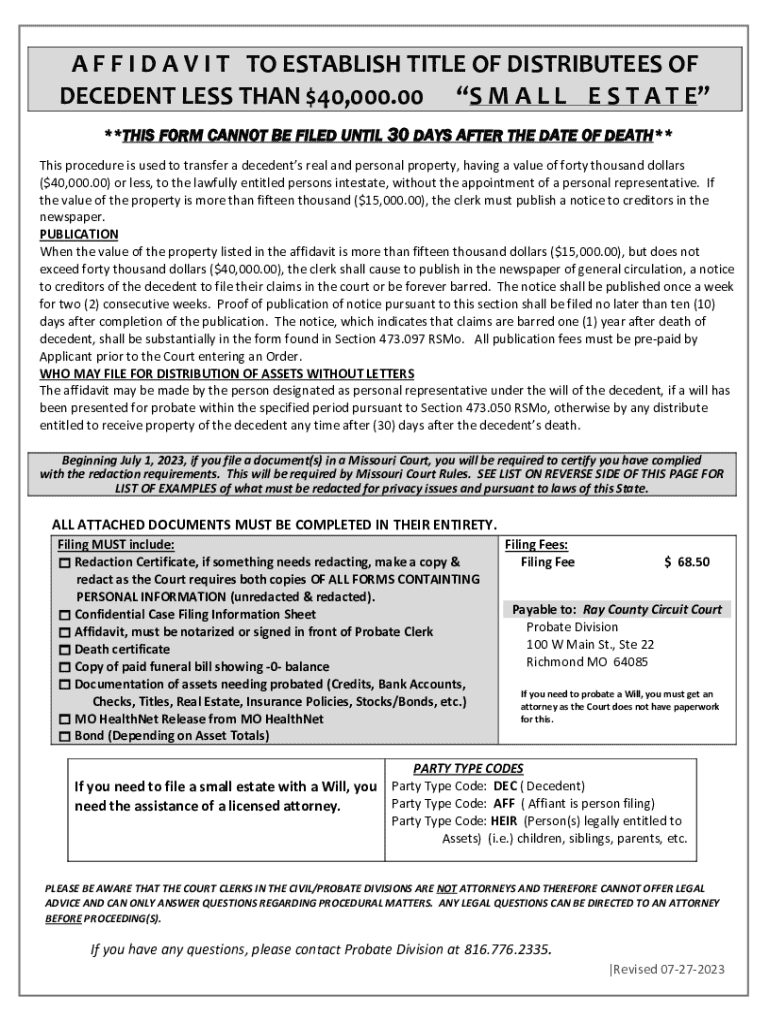 A F F I D A V I T TO ESTABLISH TITLE OF DISTRIBUTEES OF DECEDENT LESS THAN $40,000.00 "S M A L L E S T A T E"

**THIS FORM CANNOT BE FILED UNTIL 30 DAYS AFTER THE DATE OF DEATH**

This procedure is used to transfer a decedent's real and personal property, having a value of forty thousand dollars ($40,000.00) or less, to the lawfully entitled persons intestate, without the appointment of a personal representative. If the value of the property is more than fifteen thousand ($15,000.00), the clerk must publish a notice to creditors in the newspaper.

PUBLICATION
When the value of the property listed in the affidavit is more than fifteen thousand dollars ($15,000.00), but does not exceed forty thousand dollars ($40,000.00), the clerk shall cause to publish in the newspaper of general circulation, a notice to creditors of the decedent to file their claims in the court or be forever barred. The notice shall be published once a week for two (2) consecutive weeks. Proof of publication of notice pursuant to this section shall be filed no later than ten (10) days after completion of the publication. The notice, which indicates that claims are barred one (1) year after death of decedent, shall be substantially in the form found in Section 473.097 RSMo. All publication fees must be pre-paid by Applicant prior to the Court entering an Order.

WHO MAY FILE FOR DISTRIBUTION OF ASSETS WITHOUT LETTERS
The affidavit may be made by the person designated as personal representative under the will of the decedent, if a will has been presented for probate within the specified period pursuant to Section 473.050 RSMo, otherwise by any distribute entitled to receive property of the decedent any time after (30) days after the decedent's death.

Beginning July 1, 2023, if you file a document(s) in a Missouri Court, you will be required to certify you have complied with the redaction requirements. This will be required by Missouri Court Rules. SEE LIST ON REVERSE SIDE OF THIS PAGE FOR LIST OF EXAMPLES of what must be redacted for privacy issues and pursuant to laws of this State.

ALL ATTACHED DOCUMENTS MUST BE COMPLETED IN THEIR ENTIRETY.

Filing MUST include:
☐ Redaction Certificate, if something needs redacting, make a copy & redact as the Court requires both copies OF ALL FORMS CONTAINTING PERSONAL INFORMATION (unredacted & redacted).
☐ Confidential Case Filing Information Sheet
☐ Affidavit, must be notarized or signed in front of Probate Clerk
☐ Death certificate
☐ Copy of paid funeral bill showing -0- balance
☐ Documentation of assets needing probated (Credits, Bank Accounts, Checks, Titles, Real Estate, Insurance Policies, Stocks/Bonds, etc.)
☐ MO HealthNet Release from MO HealthNet
☐ Bond (Depending on Asset Totals)

Filing Fees:
Filing Fee $ 68.50

Payable to: Ray County Circuit Court
Probate Division
100 W Main St., Ste 22
Richmond MO 64085

If you need to probate a Will, you must get an attorney as the Court does not have paperwork for this.

If you need to file a small estate with a Will, you need the assistance of a licensed attorney.

PARTY TYPE CODES
Party Type Code: DEC ( Decedent)
Party Type Code: AFF ( Affiant is person filing)
Party Type Code: HEIR (Person(s) legally entitled to Assets) (i.e.) children, siblings, parents, etc.

PLEASE BE AWARE THAT THE COURT CLERKS IN THE CIVIL/PROBATE DIVISIONS ARE NOT ATTORNEYS AND THEREFORE CANNOT OFFER LEGAL ADVICE AND CAN ONLY ANSWER QUESTIONS REGARDING PROCEDURAL MATTERS. ANY LEGAL QUESTIONS CAN BE DIRECTED TO AN ATTORNEY BEFORE PROCEEDING(S).

If you have any questions, please contact Probate Division at 816.776.2335.

|Revised 07-27-2023